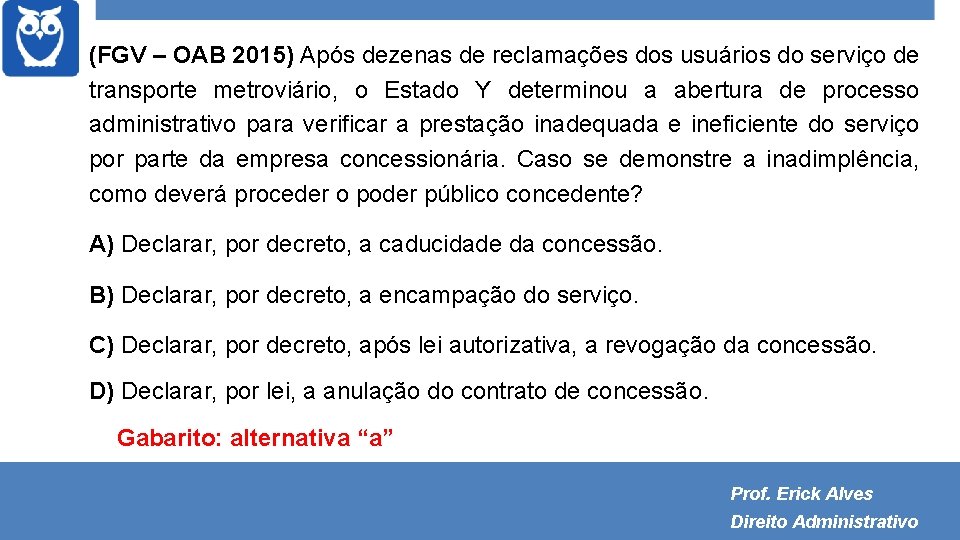 (FGV – OAB 2015) Após dezenas de reclamações dos usuários do serviço de transporte metroviário, o Estado Y determinou a abertura de processo administrativo para verificar a prestação inadequada e ineficiente do serviço por parte da empresa concessionária. Caso se demonstre a inadimplência, como deverá proceder o poder público concedente?

A) Declarar, por decreto, a caducidade da concessão.

B) Declarar, por decreto, a encampação do serviço.

C) Declarar, por decreto, após lei autorizativa, a revogação da concessão.

D) Declarar, por lei, a anulação do contrato de concessão.

Gabarito: alternativa “a”

Prof. Erick Alves
Direito Administrativo